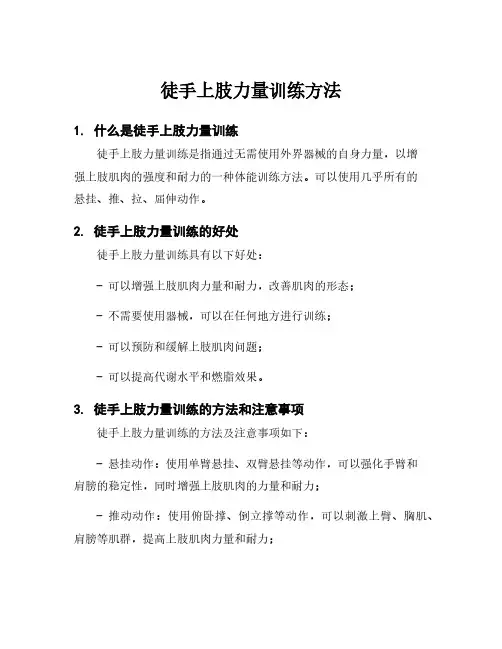 徒手上肢力量训练方法

1. 什么是徒手上肢力量训练

徒手上肢力量训练是指通过无需使用外界器械的自身力量，以增强上肢肌肉的强度和耐力的一种体能训练方法。可以使用几乎所有的悬挂、推、拉、屈伸动作。

2. 徒手上肢力量训练的好处

徒手上肢力量训练具有以下好处：

- 可以增强上肢肌肉力量和耐力，改善肌肉的形态；

- 不需要使用器械，可以在任何地方进行训练；

- 可以预防和缓解上肢肌肉问题；

- 可以提高代谢水平和燃脂效果。

3. 徒手上肢力量训练的方法和注意事项

徒手上肢力量训练的方法及注意事项如下：

- 悬挂动作：使用单臂悬挂、双臂悬挂等动作，可以强化手臂和肩膀的稳定性，同时增强上肢肌肉的力量和耐力；

- 推动动作：使用俯卧撑、倒立撑等动作，可以刺激上臂、胸肌、肩膀等肌群，提高上肢肌肉力量和耐力；